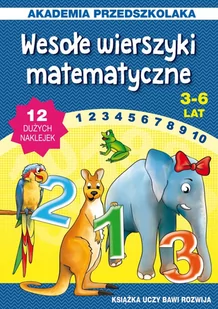 AKADEMIA PRZEDSZKOLAKA

Wesołe wierszyki matematyczne

3-6 LAT

12 DUŻYCH NAKLEJEK

1 2 3 4 5 6 7 8 9 10

2 1 3

KSIĄŻKA UCZY BAWI ROZWIJA